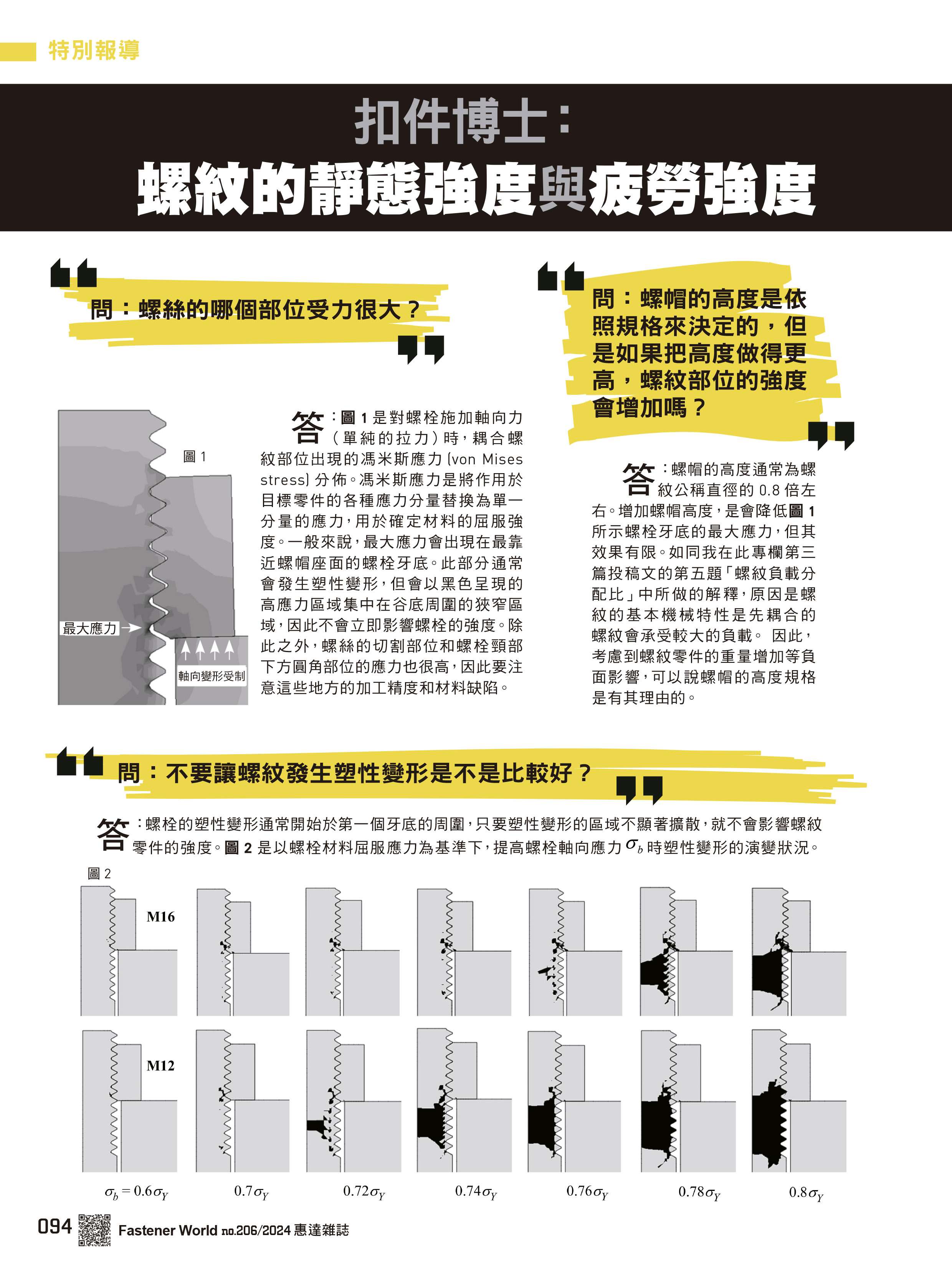 特別報導

扣件博士：
螺紋的靜態強度與疲勞強度

問：螺絲的哪個部位受力很大？

圖 1

最大應力

軸向變形受制

答：圖 1 是對螺栓施加軸向力（單純的拉力）時，耦合螺紋部位出現的馮米斯應力 (von Mises stress) 分佈。馮米斯應力是將作用於目標零件的各種應力分量替換為單一分量的應力，用於確定材料的屈服強度。一般來說，最大應力會出現在最靠近螺帽座面的螺栓牙底。此部分通常會發生塑性變形，但會以黑色呈現的高應力區域集中在谷底周圍的狹窄區域，因此不會立即影響螺栓的強度。除此之外，螺絲的切割部位和螺栓頸部下方圓角部位的應力也很高，因此要注意這些地方的加工精度和材料缺陷。

問：螺帽的高度是依照規格來決定的，但是如果把高度做得更高，螺紋部位的強度會增加嗎？

答：螺帽的高度通常為螺紋公稱直徑的 0.8 倍左右。增加螺帽高度，是會降低圖 1 所示螺栓牙底的最大應力，但其效果有限。如同我在此專欄第三篇投稿文的第五題「螺紋負載分配比」中所做的解釋，原因是螺紋的基本機械特性是先耦合的螺紋會承受較大的負載。 因此，考慮到螺紋零件的重量增加等負面影響，可以說螺帽的高度規格是有其理由的。

問：不要讓螺紋發生塑性變形是不是比較好？

答：螺栓的塑性變形通常開始於第一個牙底的周圍，只要塑性變形的區域不顯著擴散，就不會影響螺紋零件的強度。圖 2 是以螺栓材料屈服應力為基準下，提高螺栓軸向應力 $\sigma_b$ 時塑性變形的演變狀況。

圖 2

M16

M12

$\sigma_b = 0.6\sigma_Y$ $0.7\sigma_Y$ $0.72\sigma_Y$ $0.74\sigma_Y$ $0.76\sigma_Y$ $0.78\sigma_Y$ $0.8\sigma_Y$

094 Fastener World no.206/2024 惠達雜誌